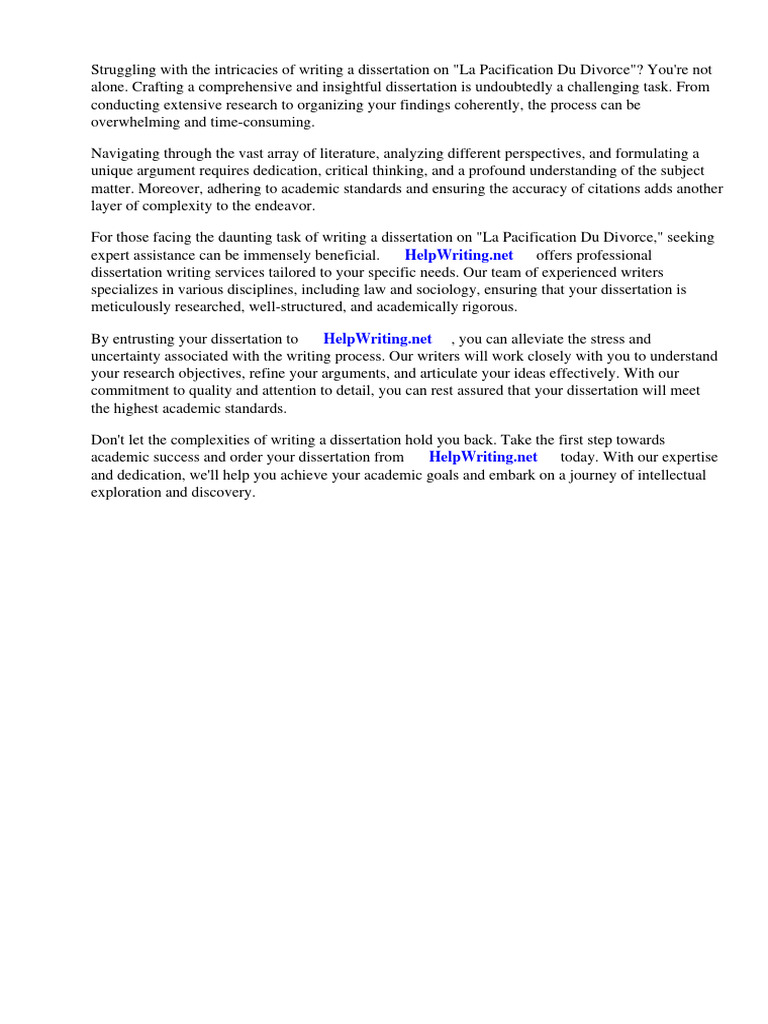 Struggling with the intricacies of writing a dissertation on "La Pacification Du Divorce"? You're not alone. Crafting a comprehensive and insightful dissertation is undoubtedly a challenging task. From conducting extensive research to organizing your findings coherently, the process can be overwhelming and time-consuming.

Navigating through the vast array of literature, analyzing different perspectives, and formulating a unique argument requires dedication, critical thinking, and a profound understanding of the subject matter. Moreover, adhering to academic standards and ensuring the accuracy of citations adds another layer of complexity to the endeavor.

For those facing the daunting task of writing a dissertation on "La Pacification Du Divorce," seeking expert assistance can be immensely beneficial. HelpWriting.net offers professional dissertation writing services tailored to your specific needs. Our team of experienced writers specializes in various disciplines, including law and sociology, ensuring that your dissertation is meticulously researched, well-structured, and academically rigorous.

By entrusting your dissertation to HelpWriting.net , you can alleviate the stress and uncertainty associated with the writing process. Our writers will work closely with you to understand your research objectives, refine your arguments, and articulate your ideas effectively. With our commitment to quality and attention to detail, you can rest assured that your dissertation will meet the highest academic standards.

Don't let the complexities of writing a dissertation hold you back. Take the first step towards academic success and order your dissertation from HelpWriting.net today. With our expertise and dedication, we'll help you achieve your academic goals and embark on a journey of intellectual exploration and discovery.